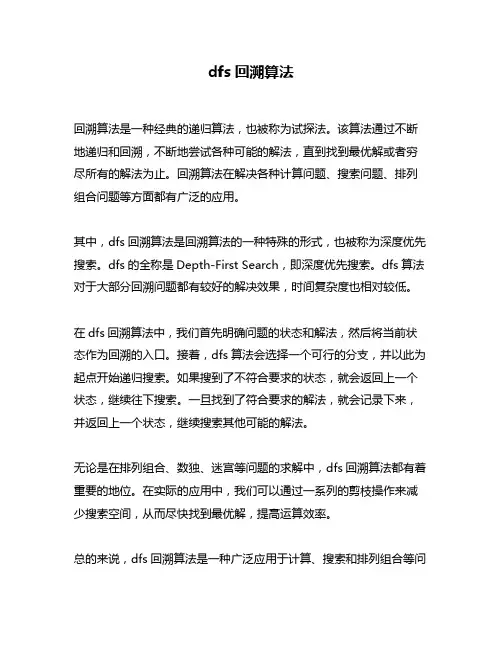 dfs 回溯算法

回溯算法是一种经典的递归算法，也被称为试探法。该算法通过不断地递归和回溯，不断地尝试各种可能的解法，直到找到最优解或者穷尽所有的解法为止。回溯算法在解决各种计算问题、搜索问题、排列组合问题等方面都有广泛的应用。

其中，dfs 回溯算法是回溯算法的一种特殊的形式，也被称为深度优先搜索。dfs 的全称是 Depth-First Search，即深度优先搜索。dfs 算法对于大部分回溯问题都有较好的解决效果，时间复杂度也相对较低。

在 dfs 回溯算法中，我们首先明确问题的状态和解法，然后将当前状态作为回溯的入口。接着，dfs 算法会选择一个可行的分支，并以此为起点开始递归搜索。如果搜到了不符合要求的状态，就会返回上一个状态，继续往下搜索。一旦找到了符合要求的解法，就会记录下来，并返回上一个状态，继续搜索其他可能的解法。

无论是在排列组合、数独、迷宫等问题的求解中，dfs 回溯算法都有着重要的地位。在实际的应用中，我们可以通过一系列的剪枝操作来减少搜索空间，从而尽快找到最优解，提高运算效率。

总的来说，dfs 回溯算法是一种广泛应用于计算、搜索和排列组合等问